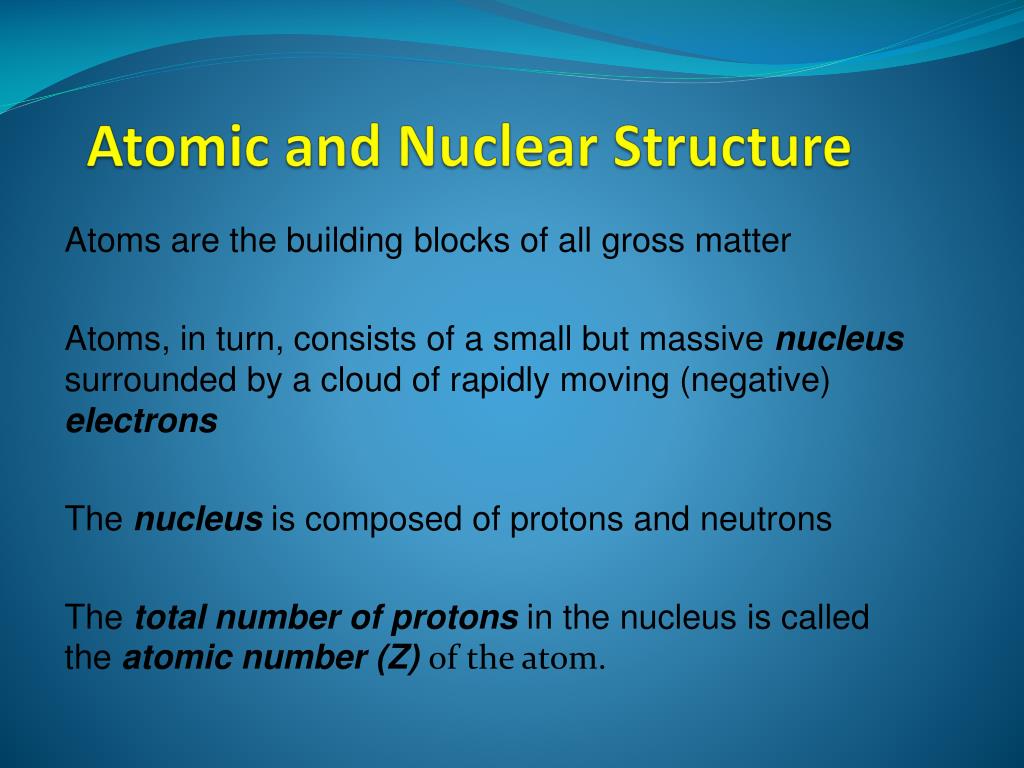 Atomic and Nuclear Structure

Atoms are the building blocks of all gross matter

Atoms, in turn, consists of a small but massive nucleus surrounded by a cloud of rapidly moving (negative) electrons

The nucleus is composed of protons and neutrons

The total number of protons in the nucleus is called the atomic number (Z) of the atom.